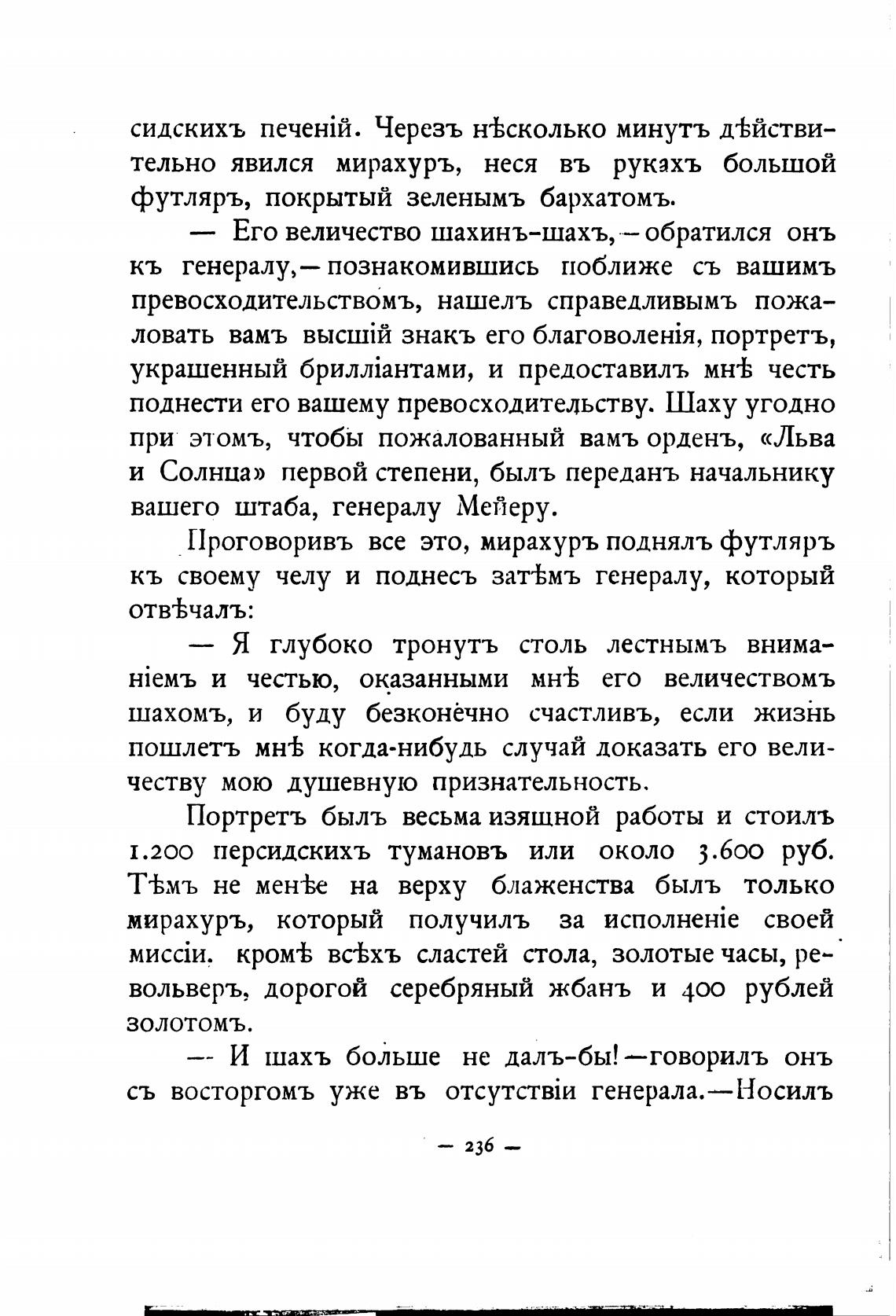 сидскихъ печеній. Черезъ нѣсколько минутъ дѣйствительно явился мирахуръ, неся въ рукахъ большой футляръ, покрытый зеленымъ бархатомъ.

— Его величество шахинъ-шахъ, — обратился онъ къ генералу, — познакомившись поближе съ вашимъ превосходительствомъ, нашелъ справедливымъ пожаловать вамъ высшій знакъ его благоволенія, портретъ, украшенный брилліантами, и предоставилъ мнѣ честь поднести его вашему превосходительству. Шаху угодно при этомъ, чтобы пожалованный вамъ орденъ, «Льва и Солнца» первой степени, былъ переданъ начальнику вашего штаба, генералу Мейеру.

Проговоривъ все это, мирахуръ поднялъ футляръ къ своему челу и поднесъ затѣмъ генералу, который отвѣчалъ:

— Я глубоко тронутъ столь лестнымъ вниманіемъ и честью, оказанными мнѣ его величествомъ шахомъ, и буду безконечно счастливъ, если жизнь пошлетъ мнѣ когда-нибудь случай доказать его величеству мою душевную признательность.

Портретъ былъ весьма изящной работы и стоилъ 1.200 персидскихъ тумановъ или около 3.600 руб. Тѣмъ не менѣе на верху блаженства былъ только мирахуръ, который получилъ за исполненіе своей миссіи, кромѣ всѣхъ сластей стола, золотые часы, револьверъ, дорогой серебряный жбанъ и 400 рублей золотомъ.

— И шахъ больше не далъ-бы! — говорилъ онъ съ восторгомъ уже въ отсутствіи генерала. — Носилъ

— 236 —